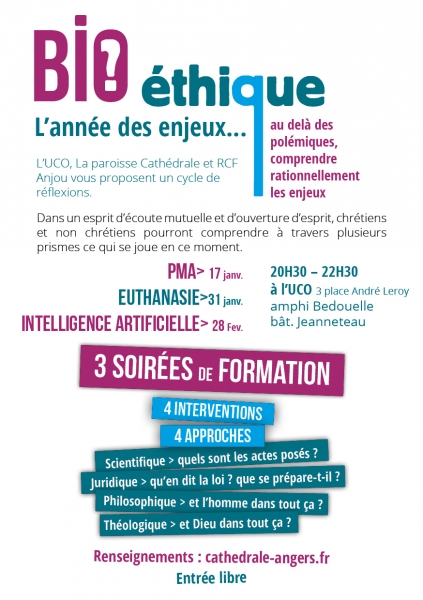 BIO? éthique

L'année des enjeux...

au delà des polémiques, comprendre rationnellement les enjeux

L'UCO, La paroisse Cathédrale et RCF Anjou vous proposent un cycle de réflexions.

Dans un esprit d'écoute mutuelle et d'ouverture d'esprit, chrétiens et non chrétiens pourront comprendre à travers plusieurs prismes ce qui se joue en ce moment.

PMA> 17 janv.
EUTHANASIE>31 janv.
INTELLIGENCE ARTIFICIELLE> 28 Fev.

20H30 – 22H30
à l'UCO 3 place André Leroy
amphi Bedouelle
bât. Jeanneteau

3 SOIRÉES DE FORMATION

4 INTERVENTIONS
4 APPROCHES

Scientifique > quels sont les actes posés ?
Juridique > qu'en dit la loi ? que se prépare-t-il ?
Philosophique > et l'homme dans tout ça ?
Théologique > et Dieu dans tout ça ?

Renseignements : cathedrale-angers.fr
Entrée libre